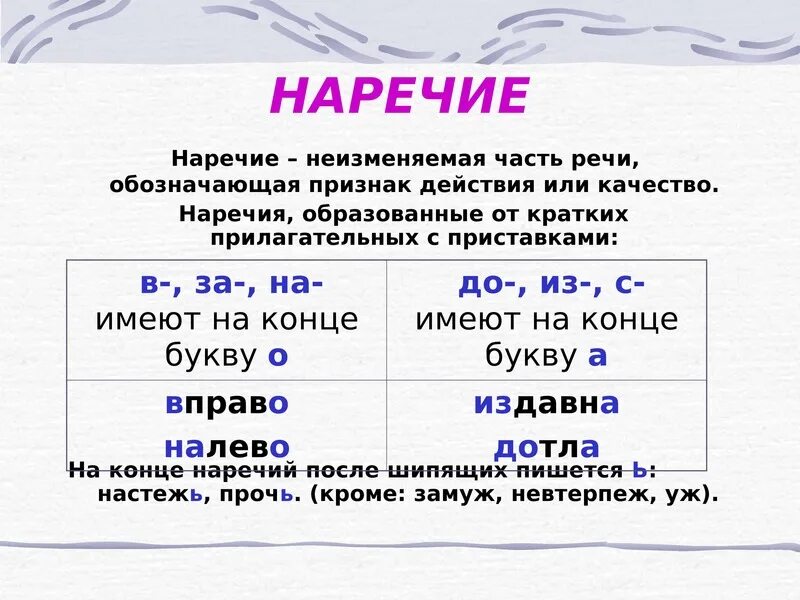 НАРЕЧИЕ

Наречие – неизменяемая часть речи, обозначающая признак действия или качество.

Наречия, образованные от кратких прилагательных с приставками:

| в-, за-, на- имеют на конце букву о | до-, из-, с- имеют на конце букву а |
|---|---|
| вправо налево | издавна дотла |

На конце наречий после шипящих пишется ь: настежь, прочь. (кроме: замуж, невтерпеж, уж).